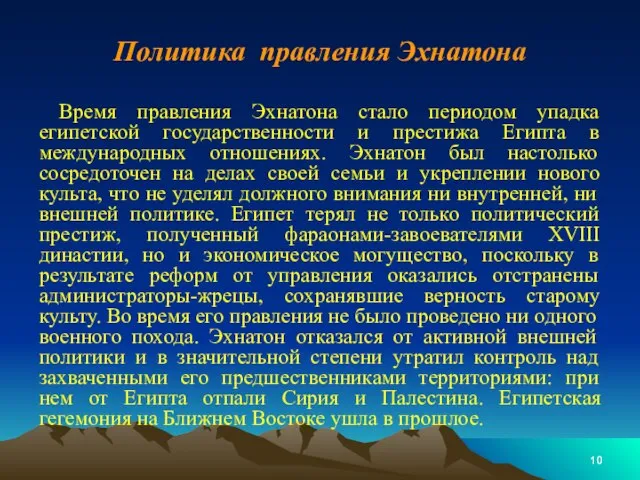 Политика правления Эхнатона

Время правления Эхнатона стало периодом упадка египетской государственности и престижа Египта в международных отношениях. Эхнатон был настолько сосредоточен на делах своей семьи и укреплении нового культа, что не уделял должного внимания ни внутренней, ни внешней политике. Египет терял не только политический престиж, полученный фараонами-завоевателями XVIII династии, но и экономическое могущество, поскольку в результате реформ от управления оказались отстранены администраторы-жрецы, сохранявшие верность старому культу. Во время его правления не было проведено ни одного военного похода. Эхнатон отказался от активной внешней политики и в значительной степени утратил контроль над захваченными его предшественниками территориями: при нем от Египта отпали Сирия и Палестина. Египетская гегемония на Ближнем Востоке ушла в прошлое.

10